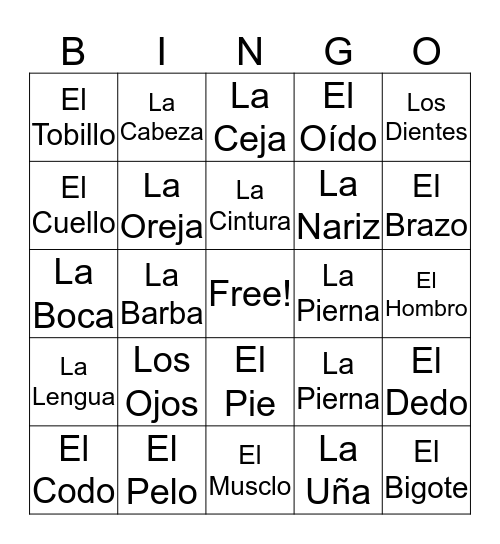 | B | I | N | G | O |
|---|---|---|---|---|
| El Tobillo | La Cabeza | La Ceja | El Oído | Los Dientes |
| El Cuello | La Oreja | La Cintura | La Nariz | El Brazo |
| La Boca | La Barba | Free! | La Pierna | El Hombro |
| La Lengua | Los Ojos | El Pie | La Pierna | El Dedo |
| El Codo | El Pelo | El Musclo | La Uña | El Bigote |